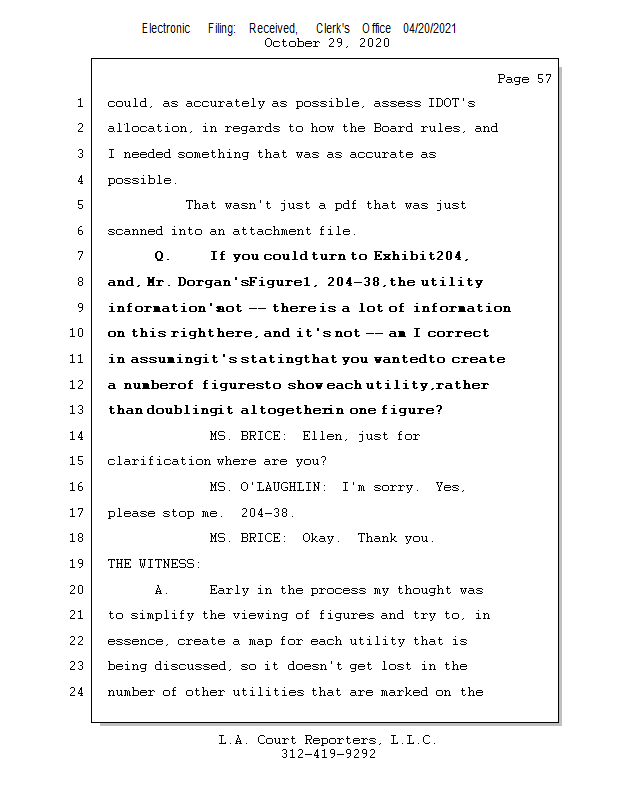 Electronic Filing: Received, Clerk's Office 04/20/2021
October 29, 2020

Page 57

1 could, as accurately as possible, assess IDOT's
2 allocation, in regards to how the Board rules, and
3 I needed something that was as accurate as
4 possible.
5 That wasn't just a pdf that was just
6 scanned into an attachment file.
7 Q. If you could turn to Exhibit204,
8 and, Mr. Dorgan'sFigure1, 204-38,the utility
9 information'snot -- there is a lot of information
10 on this righthere, and it's not -- am I correct
11 in assumingit's statingthat you wantedto create
12 a numberof figuresto show each utility,rather
13 than doublingit altogetherin one figure?
14 MS. BRICE: Ellen, just for
15 clarification where are you?
16 MS. O'LAUGHLIN: I'm sorry. Yes,
17 please stop me. 204-38.
18 MS. BRICE: Okay. Thank you.
19 THE WITNESS:
20 A. Early in the process my thought was
21 to simplify the viewing of figures and try to, in
22 essence, create a map for each utility that is
23 being discussed, so it doesn't get lost in the
24 number of other utilities that are marked on the

L.A. Court Reporters, L.L.C.
312-419-9292